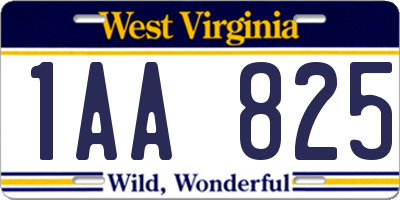 West Virginia

1AA 825

Wild, Wonderful